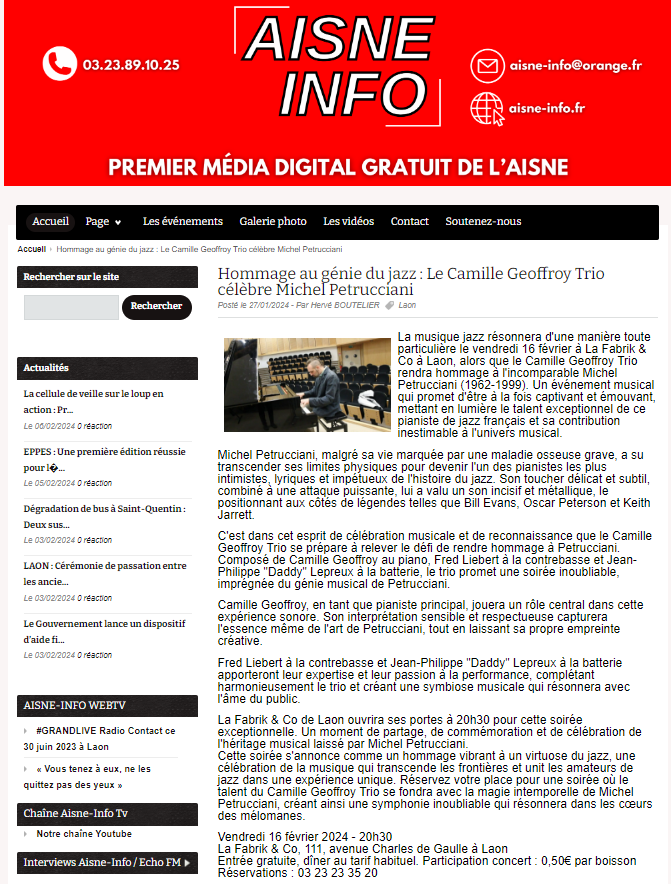 03.23.89.10.25

AISNE INFO

aisne-info@orange.fr

aisne-info.fr

PREMIER MÉDIA DIGITAL GRATUIT DE L'AISNE

Accueil Page Les événements Galerie photo Les vidéos Contact Soutenez-nous

Accueil › Hommage au génie du jazz : Le Camille Geoffroy Trio célèbre Michel Petrucciani

Rechercher sur le site

Rechercher

Actualités

La cellule de veille sur le loup en action : Pr...
Le 06/02/2024 0 réaction

EPPES : Une première édition réussie pour l�...
Le 05/02/2024 0 réaction

Dégradation de bus à Saint-Quentin : Deux sus...
Le 03/02/2024 0 réaction

LAON : Cérémonie de passation entre les ancie...
Le 03/02/2024 0 réaction

Le Gouvernement lance un dispositif d'aide fi...
Le 03/02/2024 0 réaction

AISNE-INFO WEBTV

#GRANDLIVE Radio Contact ce 30 juin 2023 à Laon

« Vous tenez à eux, ne les quittez pas des yeux »

Chaîne Aisne-Info Tv

Notre chaîne Youtube

Interviews Aisne-Info / Echo FM

Hommage au génie du jazz : Le Camille Geoffroy Trio célèbre Michel Petrucciani

Posté le 27/01/2024 - Par Hervé BOUTELIER Laon

La musique jazz résonnera d'une manière toute particulière le vendredi 16 février à La Fabrik & Co à Laon, alors que le Camille Geoffroy Trio rendra hommage à l'incomparable Michel Petrucciani (1962-1999). Un événement musical qui promet d'être à la fois captivant et émouvant, mettant en lumière le talent exceptionnel de ce pianiste de jazz français et sa contribution inestimable à l'univers musical.

Michel Petrucciani, malgré sa vie marquée par une maladie osseuse grave, a su transcender ses limites physiques pour devenir l'un des pianistes les plus intimistes, lyriques et impétueux de l'histoire du jazz. Son toucher délicat et subtil, combiné à une attaque puissante, lui a valu un son incisif et métallique, le positionnant aux côtés de légendes telles que Bill Evans, Oscar Peterson et Keith Jarrett.

C'est dans cet esprit de célébration musicale et de reconnaissance que le Camille Geoffroy Trio se prépare à relever le défi de rendre hommage à Petrucciani. Composé de Camille Geoffroy au piano, Fred Liebert à la contrebasse et Jean-Philippe "Daddy" Lepreux à la batterie, le trio promet une soirée inoubliable, imprégnée du génie musical de Petrucciani.

Camille Geoffroy, en tant que pianiste principal, jouera un rôle central dans cette expérience sonore. Son interprétation sensible et respectueuse capturera l'essence même de l'art de Petrucciani, tout en laissant sa propre empreinte créative.

Fred Liebert à la contrebasse et Jean-Philippe "Daddy" Lepreux à la batterie apporteront leur expertise et leur passion à la performance, complétant harmonieusement le trio et créant une symbiose musicale qui résonnera avec l'âme du public.

La Fabrik & Co de Laon ouvrira ses portes à 20h30 pour cette soirée exceptionnelle. Un moment de partage, de commémoration et de célébration de l'héritage musical laissé par Michel Petrucciani.
Cette soirée s'annonce comme un hommage vibrant à un virtuose du jazz, une célébration de la musique qui transcende les frontières et unit les amateurs de jazz dans une expérience unique. Réservez votre place pour une soirée où le talent du Camille Geoffroy Trio se fondra avec la magie intemporelle de Michel Petrucciani, créant ainsi une symphonie inoubliable qui résonnera dans les cœurs des mélomanes.

Vendredi 16 février 2024 - 20h30
La Fabrik & Co, 111, avenue Charles de Gaulle à Laon
Entrée gratuite, dîner au tarif habituel. Participation concert : 0,50€ par boisson
Réservations : 03 23 23 35 20